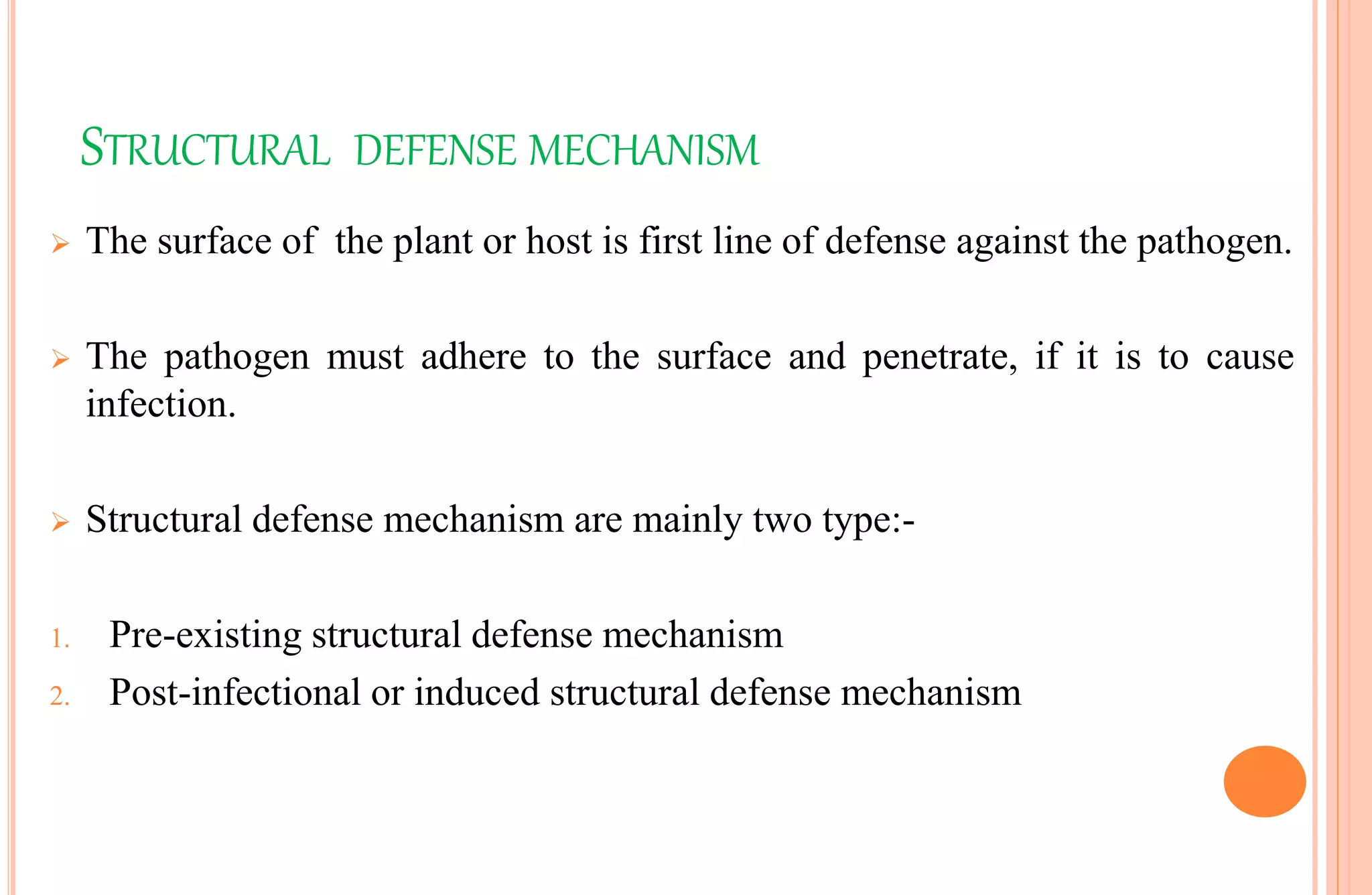 STRUCTURAL DEFENSE MECHANISM

➢ The surface of the plant or host is first line of defense against the pathogen.

➢ The pathogen must adhere to the surface and penetrate, if it is to cause infection.

➢ Structural defense mechanism are mainly two type:-

1. Pre-existing structural defense mechanism
2. Post-infectional or induced structural defense mechanism